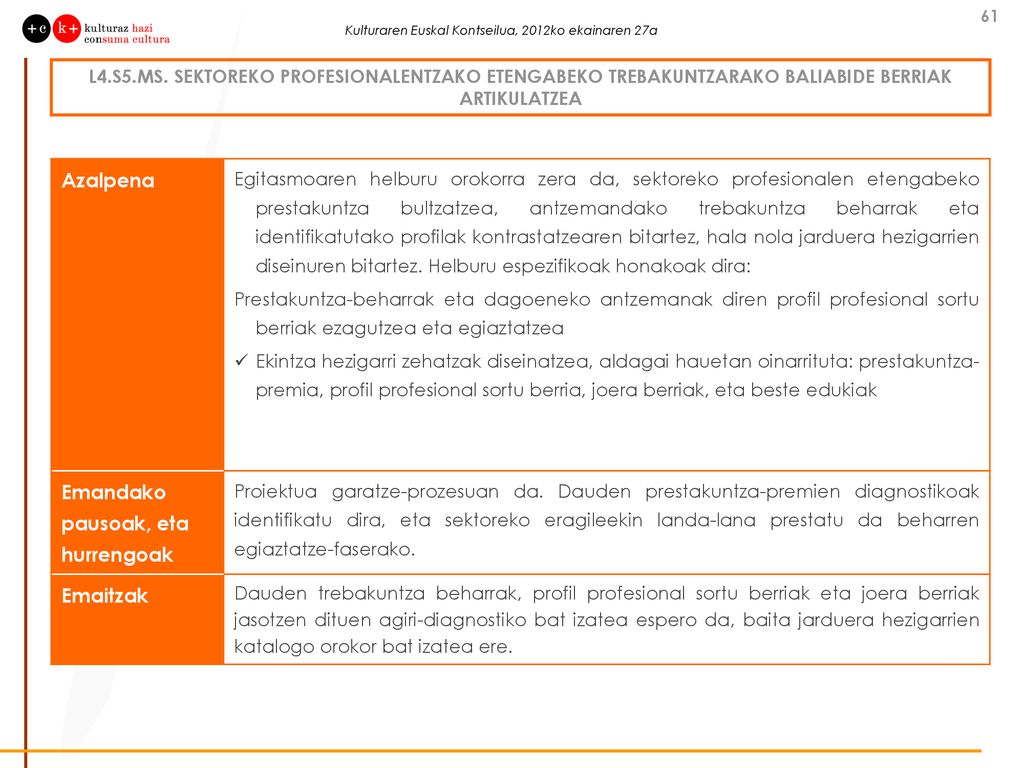 +c k+ kulturaz hazi consuma cultura

Kulturaren Euskal Kontseilua, 2012ko ekainaren 27a

61

L4.S5.MS. SEKTOREKO PROFESIONALENTZAKO ETENGABEKO TREBAKUNTZARAKO BALIABIDE BERRIAK ARTIKULATZEA

| Azalpena | Egitasmoaren helburu orokorra zera da, sektoreko profesionalen etengabeko prestakuntza bultzatzea, antzemandako trebakuntza beharrak eta identifikatutako profilak kontrastatzearen bitartez, hala nola jarduera hezigarrien diseinuren bitartez. Helburu espezifikoak honakoak dira: Prestakuntza-beharrak eta dagoeneko antzemanak diren profil profesional sortu berriak ezagutzea eta egiaztatzea ✓ Ekintza hezigarri zehatzak diseinatzea, aldagai hauetan oinarrituta: prestakuntza-premia, profil profesional sortu berria, joera berriak, eta beste edukiak |
|---|---|
| Emandako pausoak, eta hurrengoak | Proiektua garatze-prozesuan da. Dauden prestakuntza-premien diagnostikoak identifikatu dira, eta sektoreko eragileekin landa-lana prestatu da beharren egiaztatze-faserako. |
| Emaitzak | Dauden trebakuntza beharrak, profil profesional sortu berriak eta joera berriak jasotzen dituen agiri-diagnostiko bat izatea espero da, baita jarduera hezigarrien katalogo orokor bat izatea ere. |